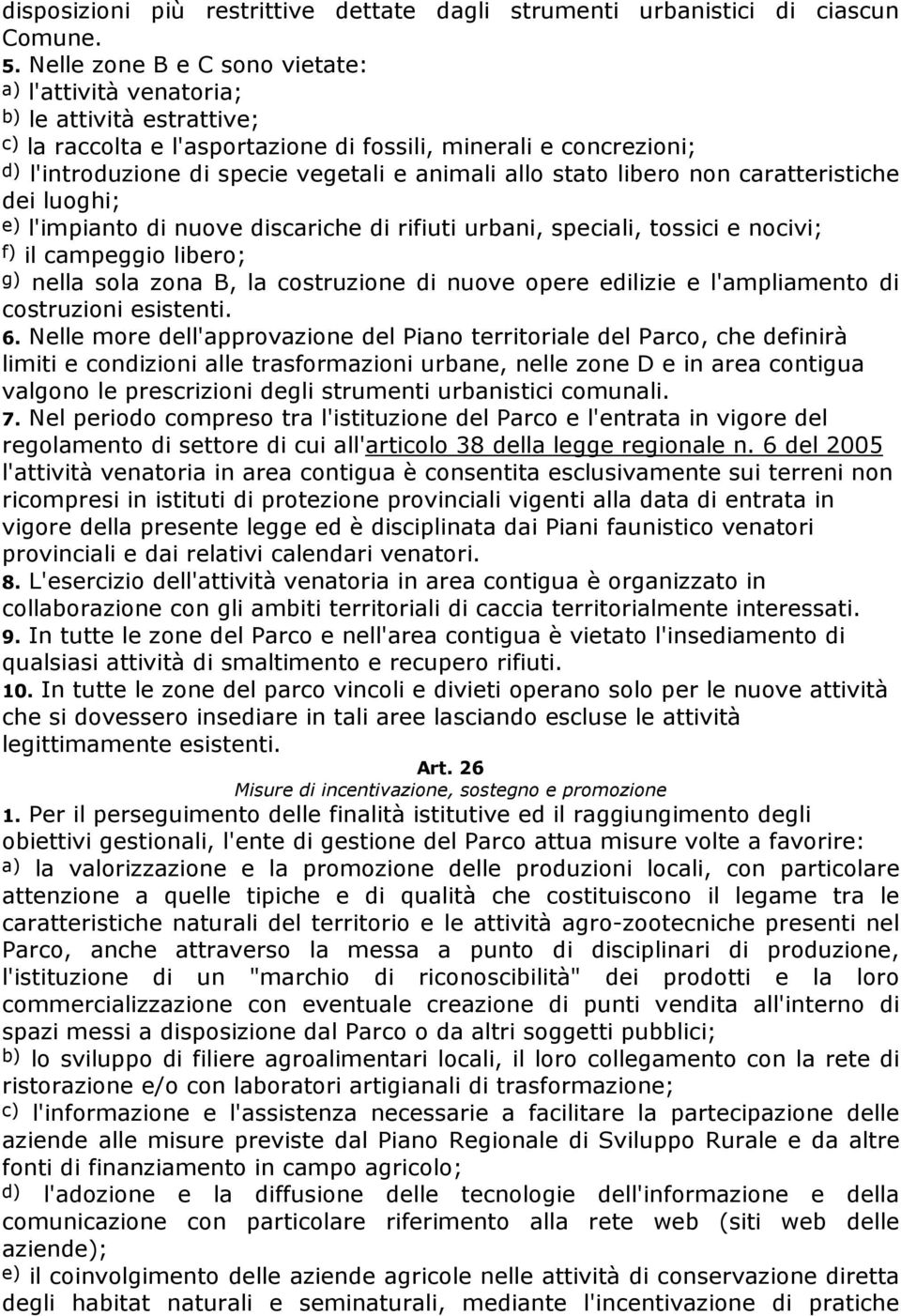 disposizioni più restrittive dettate dagli strumenti urbanistici di ciascun Comune.
5. Nelle zone B e C sono vietate:
a) l'attività venatoria;
b) le attività estrattive;
c) la raccolta e l'asportazione di fossili, minerali e concrezioni;
d) l'introduzione di specie vegetali e animali allo stato libero non caratteristiche dei luoghi;
e) l'impianto di nuove discariche di rifiuti urbani, speciali, tossici e nocivi;
f) il campeggio libero;
g) nella sola zona B, la costruzione di nuove opere edilizie e l'ampliamento di costruzioni esistenti.
6. Nelle more dell'approvazione del Piano territoriale del Parco, che definirà limiti e condizioni alle trasformazioni urbane, nelle zone D e in area contigua valgono le prescrizioni degli strumenti urbanistici comunali.
7. Nel periodo compreso tra l'istituzione del Parco e l'entrata in vigore del regolamento di settore di cui all'articolo 38 della legge regionale n. 6 del 2005 l'attività venatoria in area contigua è consentita esclusivamente sui terreni non ricompresi in istituti di protezione provinciali vigenti alla data di entrata in vigore della presente legge ed è disciplinata dai Piani faunistico venatori provinciali e dai relativi calendari venatori.
8. L'esercizio dell'attività venatoria in area contigua è organizzato in collaborazione con gli ambiti territoriali di caccia territorialmente interessati.
9. In tutte le zone del Parco e nell'area contigua è vietato l'insediamento di qualsiasi attività di smaltimento e recupero rifiuti.
10. In tutte le zone del parco vincoli e divieti operano solo per le nuove attività che si dovessero insediare in tali aree lasciando escluse le attività legittimamente esistenti.
Art. 26
Misure di incentivazione, sostegno e promozione
1. Per il perseguimento delle finalità istitutive ed il raggiungimento degli obiettivi gestionali, l'ente di gestione del Parco attua misure volte a favorire:
a) la valorizzazione e la promozione delle produzioni locali, con particolare attenzione a quelle tipiche e di qualità che costituiscono il legame tra le caratteristiche naturali del territorio e le attività agro-zootecniche presenti nel Parco, anche attraverso la messa a punto di disciplinari di produzione, l'istituzione di un "marchio di riconoscibilità" dei prodotti e la loro commercializzazione con eventuale creazione di punti vendita all'interno di spazi messi a disposizione dal Parco o da altri soggetti pubblici;
b) lo sviluppo di filiere agroalimentari locali, il loro collegamento con la rete di ristorazione e/o con laboratori artigianali di trasformazione;
c) l'informazione e l'assistenza necessarie a facilitare la partecipazione delle aziende alle misure previste dal Piano Regionale di Sviluppo Rurale e da altre fonti di finanziamento in campo agricolo;
d) l'adozione e la diffusione delle tecnologie dell'informazione e della comunicazione con particolare riferimento alla rete web (siti web delle aziende);
e) il coinvolgimento delle aziende agricole nelle attività di conservazione diretta degli habitat naturali e seminaturali, mediante l'incentivazione di pratiche